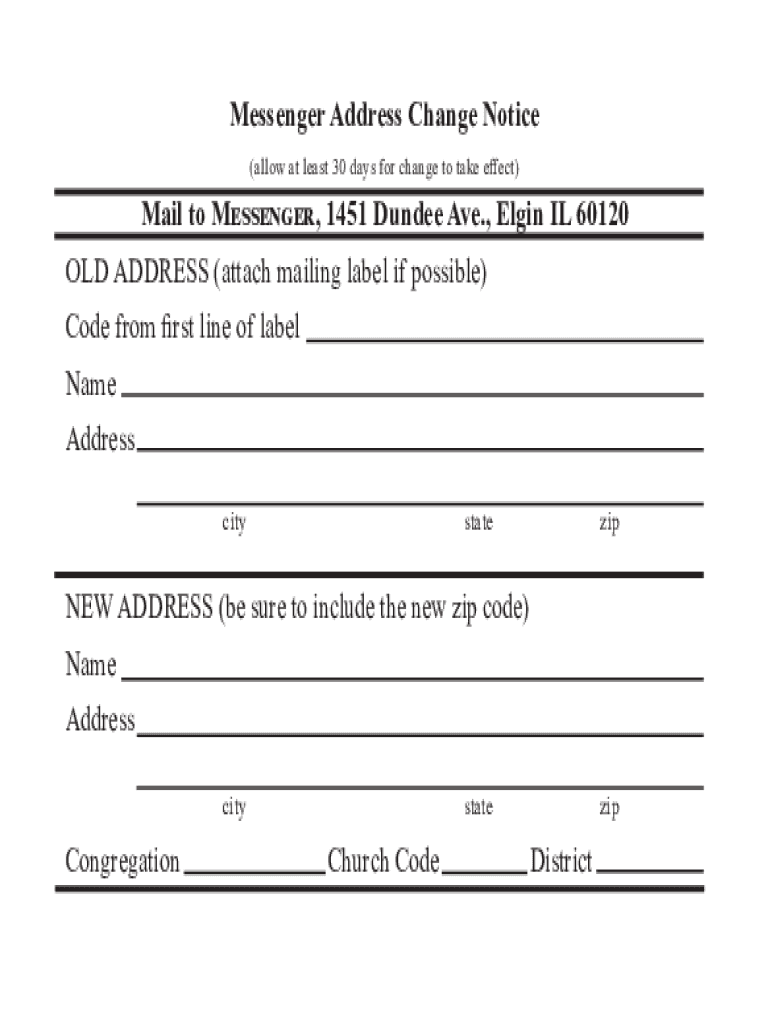 Messenger Address Change Notice

(allow at least 30 days for change to take effect)

Mail to MESSENGER, 1451 Dundee Ave., Elgin IL 60120

OLD ADDRESS (attach mailing label if possible)

Code from first line of label

Name

Address

city state zip

NEW ADDRESS (be sure to include the new zip code)

Name

Address

city state zip

Congregation Church Code District